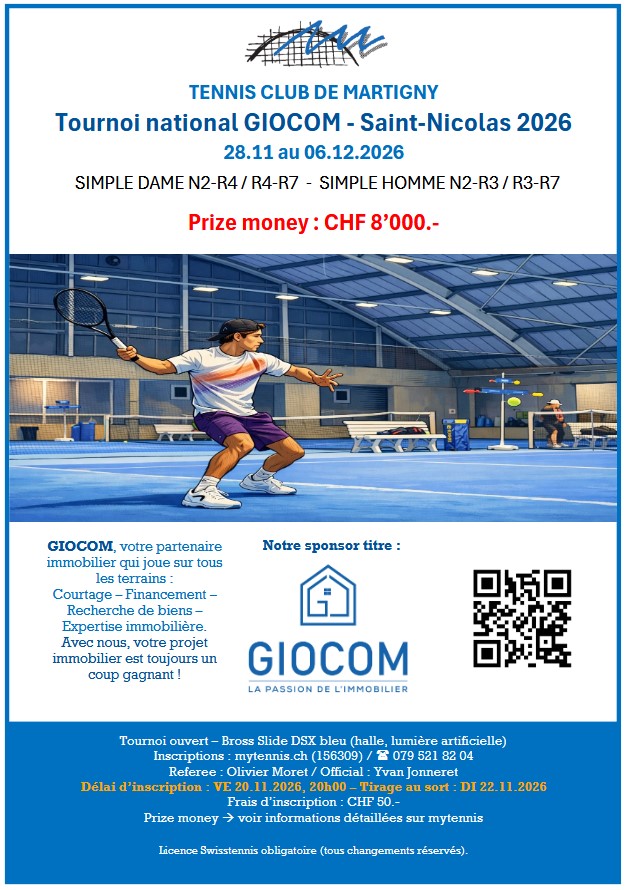 TENNIS CLUB DE MARTIGNY

Tournoi national GIOCOM - Saint-Nicolas 2026

28.11 au 06.12.2026

SIMPLE DAME N2-R4 / R4-R7 - SIMPLE HOMME N2-R3 / R3-R7

Prize money : CHF 8'000.-

GIOCOM, votre partenaire immobilier qui joue sur tous les terrains : Courtage – Financement – Recherche de biens – Expertise immobilière. Avec nous, votre projet immobilier est toujours un coup gagnant !

Notre sponsor titre :

GIOCOM
LA PASSION DE L'IMMOBILIER

Tournoi ouvert – Bross Slide DSX bleu (halle, lumière artificielle)
Inscriptions : mytennis.ch (156309) / ☎ 079 521 82 04
Referee : Olivier Moret / Official : Yvan Jonneret
Délai d'inscription : VE 20.11.2026, 20h00 – Tirage au sort : DI 22.11.2026
Frais d'inscription : CHF 50.-
Prize money → voir informations détaillées sur mytennis

Licence Swisstennis obligatoire (tous changements réservés).